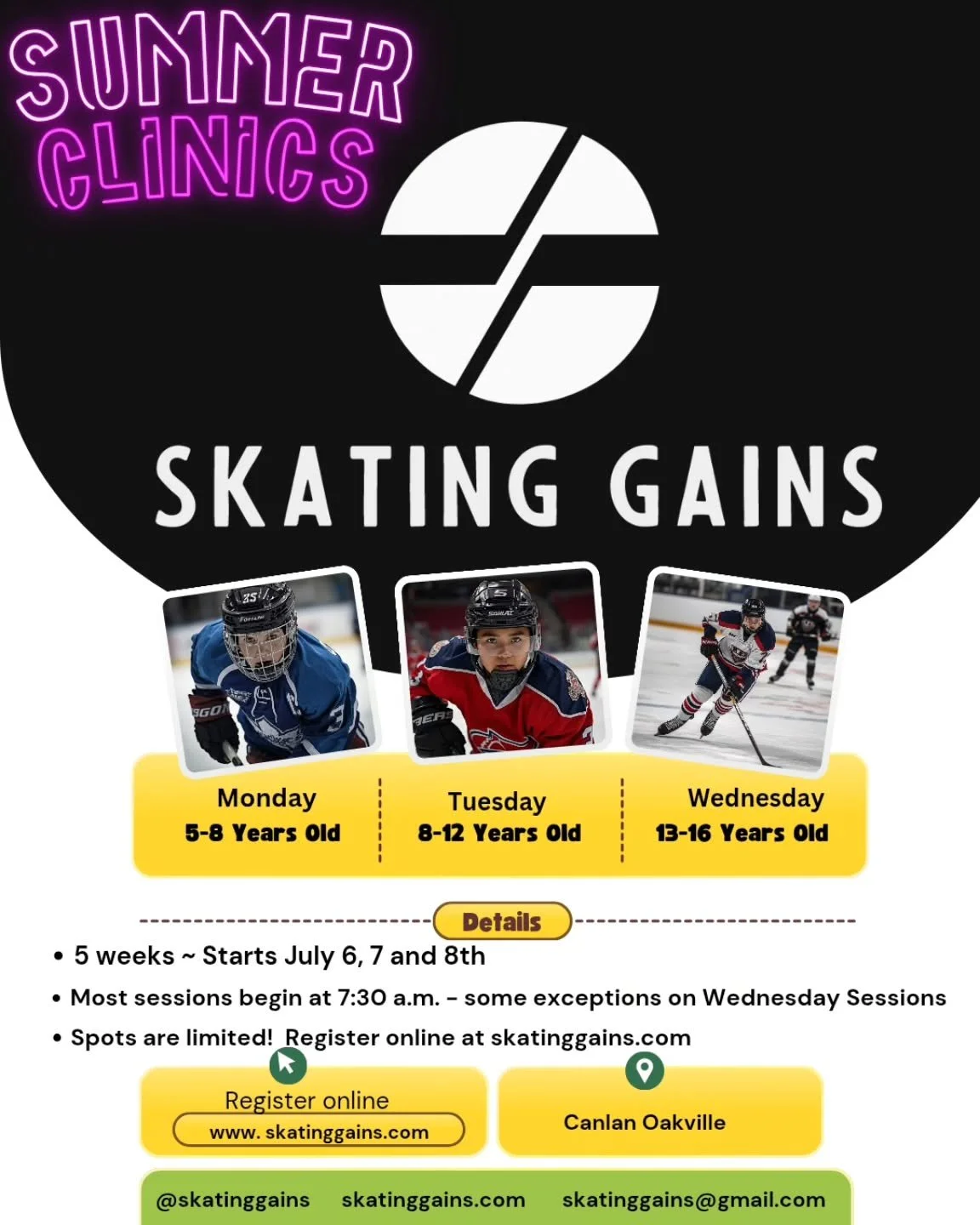 SUMMER CLINICS

SKATING GAINS

Monday
5-8 Years Old

Tuesday
8-12 Years Old

Wednesday
13-16 Years Old

Details

• 5 weeks ~ Starts July 6, 7 and 8th
• Most sessions begin at 7:30 a.m. - some exceptions on Wednesday Sessions
• Spots are limited! Register online at skatinggains.com

Register online
www. skatinggains.com

Canlan Oakville

@skatinggains skatinggains.com skatinggains@gmail.com